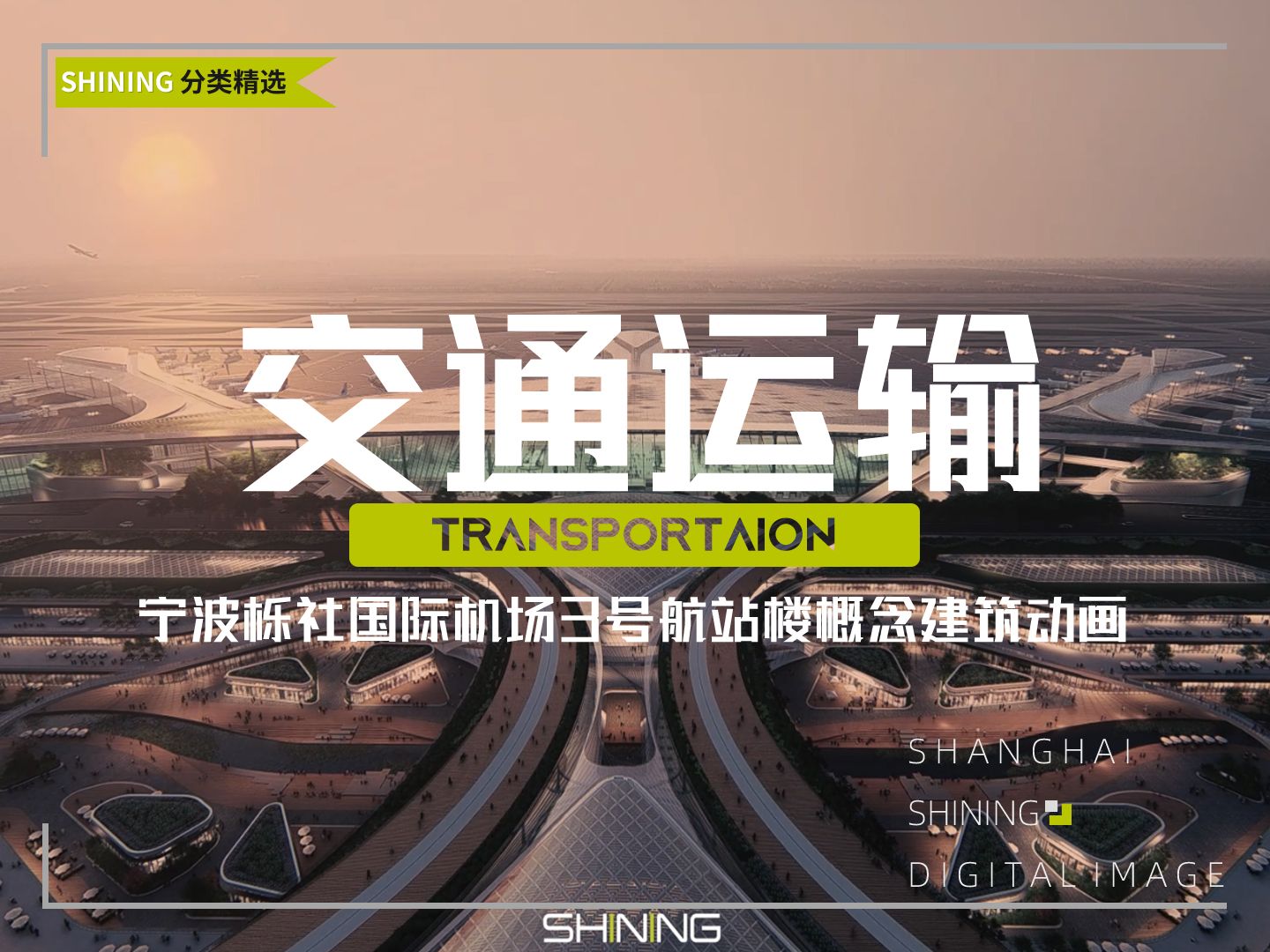 SHINING 分类精选

交通运输

TRANSPORTAION

宁波栎社国际机场3号航站楼概念建筑动画

SHANGHAI
SHINING
DIGITAL IMAGE

SHINING